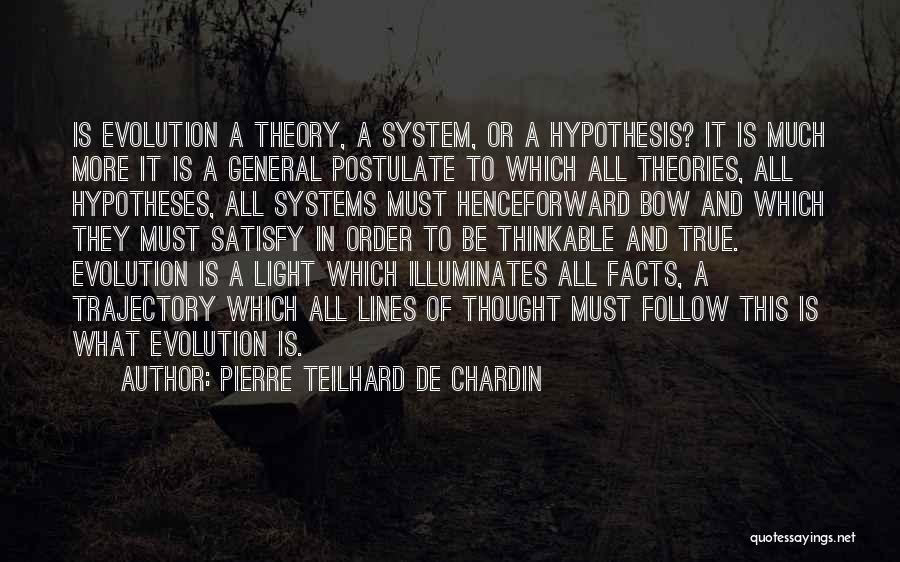 IS EVOLUTION A THEORY, A SYSTEM, OR A HYPOTHESIS? IT IS MUCH MORE IT IS A GENERAL POSTULATE TO WHICH ALL THEORIES, ALL HYPOTHESES, ALL SYSTEMS MUST HENCEFORWARD BOW AND WHICH THEY MUST SATISFY IN ORDER TO BE THINKABLE AND TRUE. EVOLUTION IS A LIGHT WHICH ILLUMINATES ALL FACTS, A TRAJECTORY WHICH ALL LINES OF THOUGHT MUST FOLLOW THIS IS WHAT EVOLUTION IS.

AUTHOR: PIERRE TEILHARD DE CHARDIN

quotessayings.net